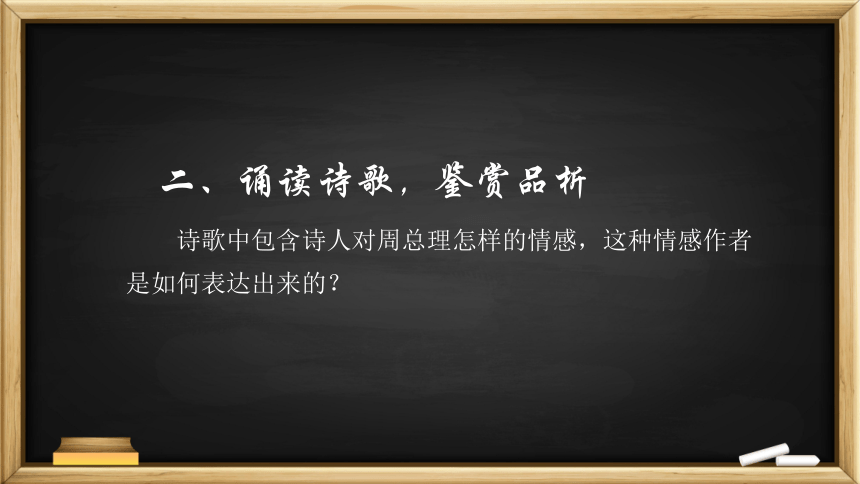 二、诵读诗歌，鉴赏品析

诗歌中包含诗人对周总理怎样的情感，这种情感作者是如何表达出来的？